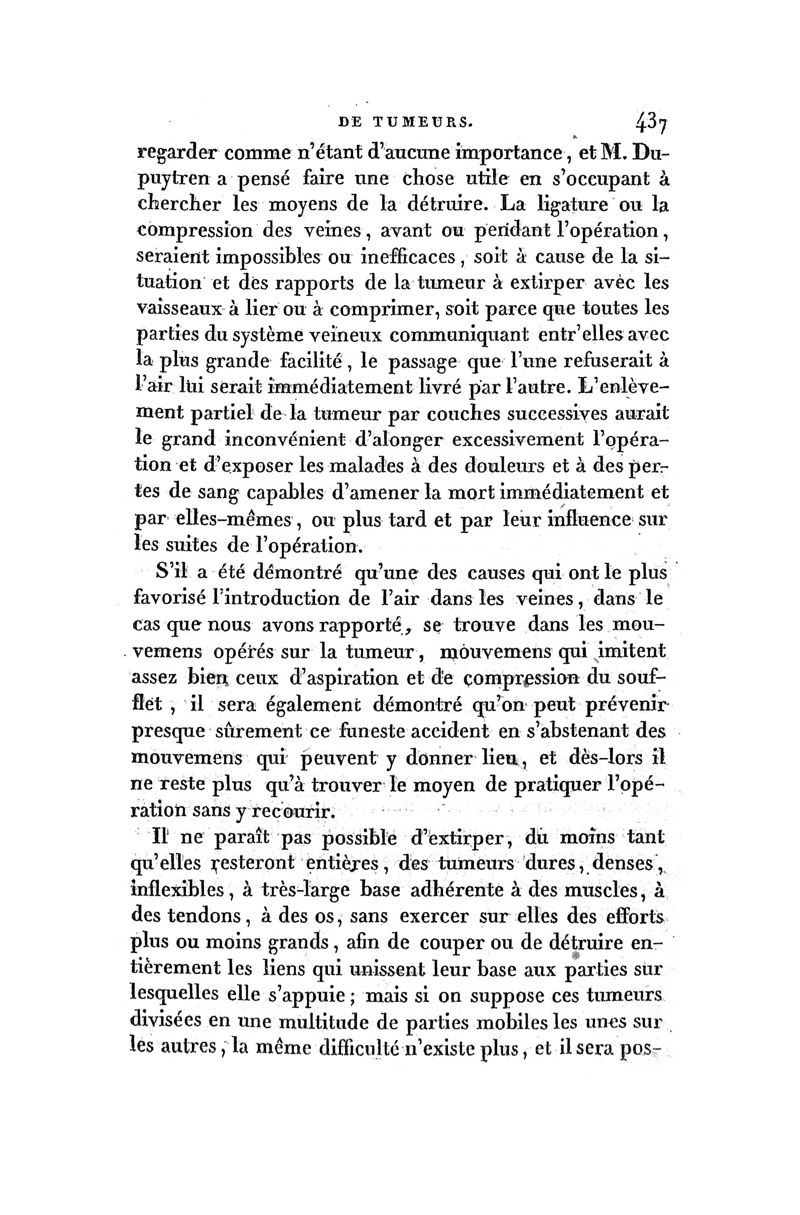 DE TUMEURS. 437

regarder comme n'étant d'aucune importance, et M. Dupuytren a pensé faire une chose utile en s'occupant à chercher les moyens de la détruire. La ligature ou la compression des veines, avant ou pendant l'opération, seraient impossibles ou inefficaces, soit à cause de la situation et des rapports de la tumeur à extirper avec les vaisseaux à lier ou à comprimer, soit parce que toutes les parties du système veineux communiquant entr'elles avec la plus grande facilité, le passage que l'une refuserait à l'air lui serait immédiatement livré par l'autre. L'enlèvement partiel de la tumeur par couches successives aurait le grand inconvénient d'alonger excessivement l'opération et d'exposer les malades à des douleurs et à des pertes de sang capables d'amener la mort immédiatement et par elles-mêmes, ou plus tard et par leur influence sur les suites de l'opération.

S'il a été démontré qu'une des causes qui ont le plus favorisé l'introduction de l'air dans les veines, dans le cas que nous avons rapporté, se trouve dans les mouvemens opérés sur la tumeur, mouvemens qui imitent assez bien ceux d'aspiration et de compression du soufflet, il sera également démontré qu'on peut prévenir presque sûrement ce funeste accident en s'abstenant des mouvemens qui peuvent y donner lieu, et dès-lors il ne reste plus qu'à trouver le moyen de pratiquer l'opération sans y recourir.

Il ne paraît pas possible d'extirper, du moins tant qu'elles resteront entières, des tumeurs dures, denses, inflexibles, à très-large base adhérente à des muscles, à des tendons, à des os, sans exercer sur elles des efforts plus ou moins grands, afin de couper ou de détruire entièrement les liens qui unissent leur base aux parties sur lesquelles elle s'appuie; mais si on suppose ces tumeurs divisées en une multitude de parties mobiles les unes sur les autres, la même difficulté n'existe plus, et il sera pos-